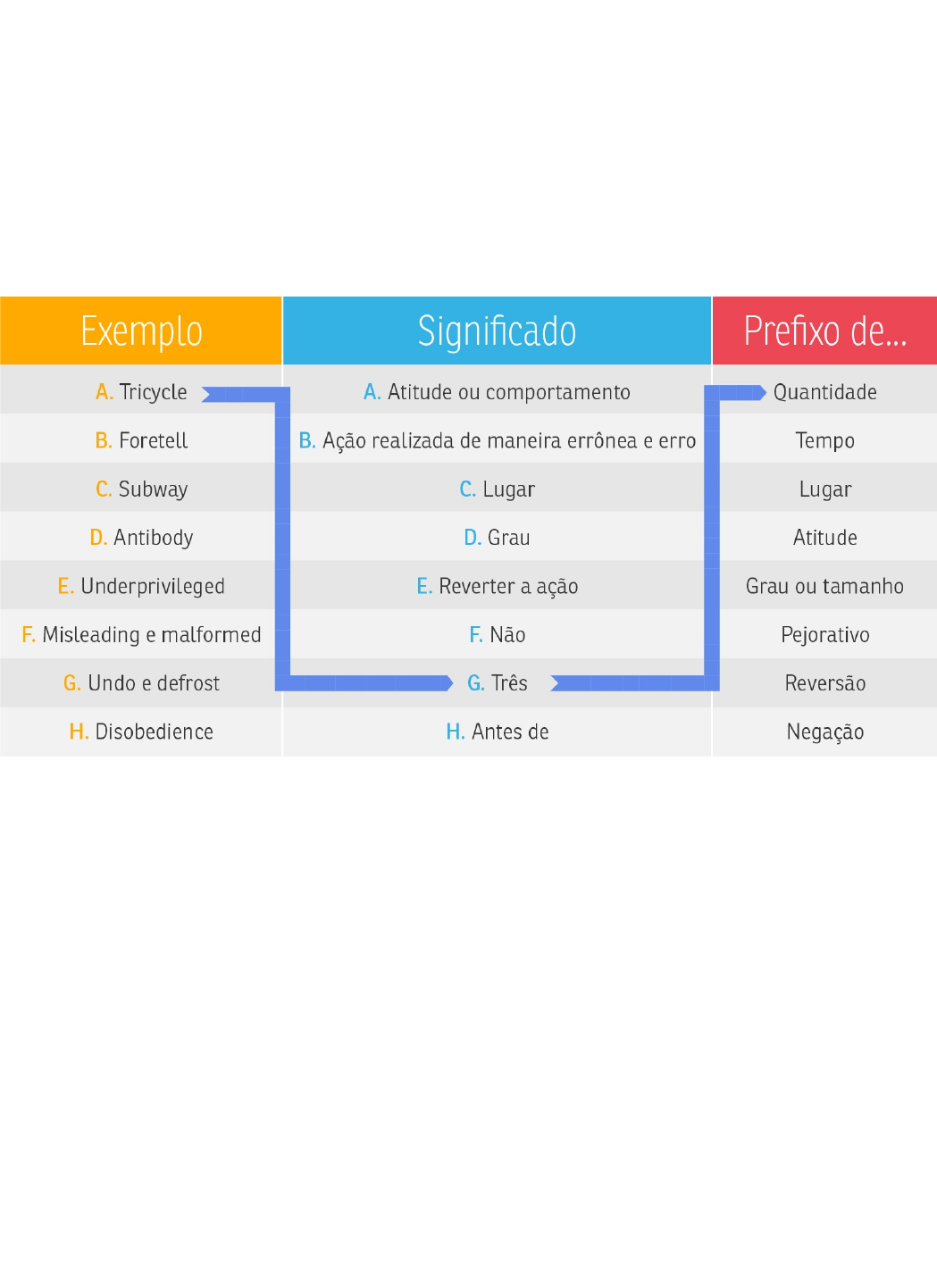 | Exemplo | Significado | Prefixo de... |
|---|---|---|
| A. Tricycle | A. Atitude ou comportamento | Quantidade |
| B. Foretell | B. Ação realizada de maneira errônea e erro | Tempo |
| C. Subway | C. Lugar | Lugar |
| D. Antibody | D. Grau | Atitude |
| E. Underprivileged | E. Reverter a ação | Grau ou tamanho |
| F. Misleading e malformed | F. Não | Pejorativo |
| G. Undo e defrost | G. Três | Reversão |
| H. Disobedience | H. Antes de | Negação |